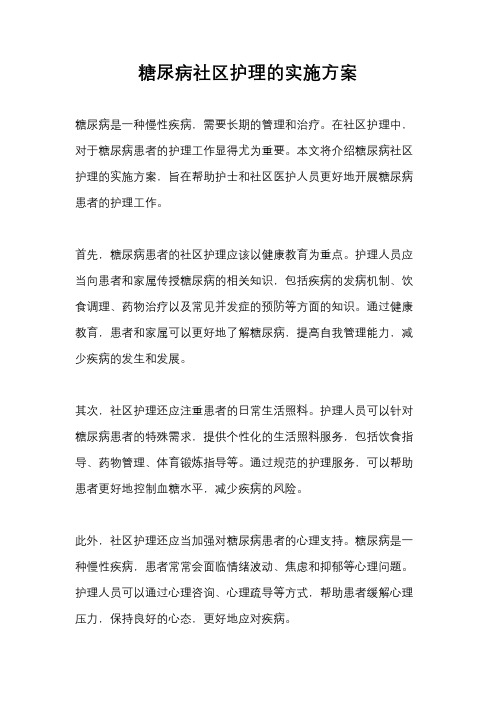 糖尿病社区护理的实施方案

糖尿病是一种慢性疾病，需要长期的管理和治疗。在社区护理中，对于糖尿病患者的护理工作显得尤为重要。本文将介绍糖尿病社区护理的实施方案，旨在帮助护士和社区医护人员更好地开展糖尿病患者的护理工作。

首先，糖尿病患者的社区护理应该以健康教育为重点。护理人员应当向患者和家属传授糖尿病的相关知识，包括疾病的发病机制、饮食调理、药物治疗以及常见并发症的预防等方面的知识。通过健康教育，患者和家属可以更好地了解糖尿病，提高自我管理能力，减少疾病的发生和发展。

其次，社区护理还应注重患者的日常生活照料。护理人员可以针对糖尿病患者的特殊需求，提供个性化的生活照料服务，包括饮食指导、药物管理、体育锻炼指导等。通过规范的护理服务，可以帮助患者更好地控制血糖水平，减少疾病的风险。

此外，社区护理还应当加强对糖尿病患者的心理支持。糖尿病是一种慢性疾病，患者常常会面临情绪波动、焦虑和抑郁等心理问题。护理人员可以通过心理咨询、心理疏导等方式，帮助患者缓解心理压力，保持良好的心态，更好地应对疾病。